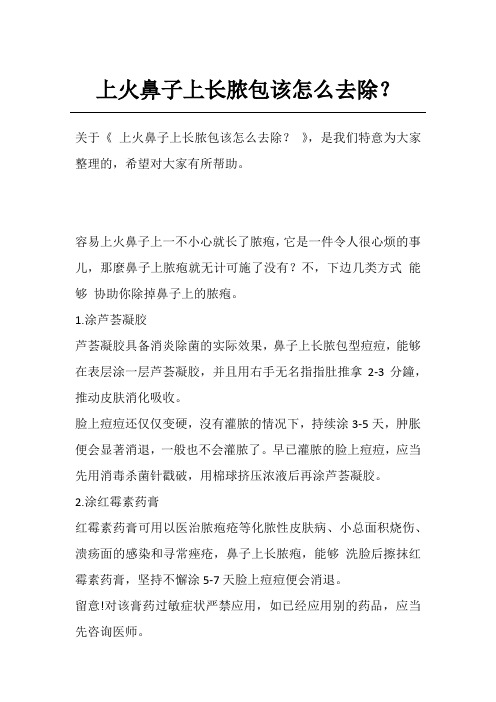 上火鼻子上长脓包该怎么去除？

关于《 上火鼻子上长脓包该怎么去除？ 》，是我们特意为大家整理的，希望对大家有所帮助。

容易上火鼻子上一不小心就长了脓疱，它是一件令人很心烦的事儿，那麼鼻子上脓疱就无计可施了没有？不，下边几类方式 能够 协助你除掉鼻子上的脓疱。

1.涂芦荟凝胶

芦荟凝胶具备消炎除菌的实际效果，鼻子上长脓包型痘痘，能够在表层涂一层芦荟凝胶，并且用右手无名指指肚推拿 2-3 分鐘，推动皮肤消化吸收。

脸上痘痘还仅仅变硬，沒有灌脓的情况下，持续涂 3-5 天，肿胀便会显著消退，一般也不会灌脓了。早已灌脓的脸上痘痘，应当先用消毒杀菌针戳破，用棉球挤压浓液后再涂芦荟凝胶。

2.涂红霉素药膏

红霉素药膏可用以医治脓疱疮等化脓性皮肤病、小总面积烧伤、溃疡面的感染和寻常痤疮，鼻子上长脓疱，能够 洗脸后擦抹红霉素药膏，坚持不懈涂 5-7 天脸上痘痘便会消退。

留意!对该膏药过敏症状严禁应用，如已经应用别的药品，应当先咨询医师。